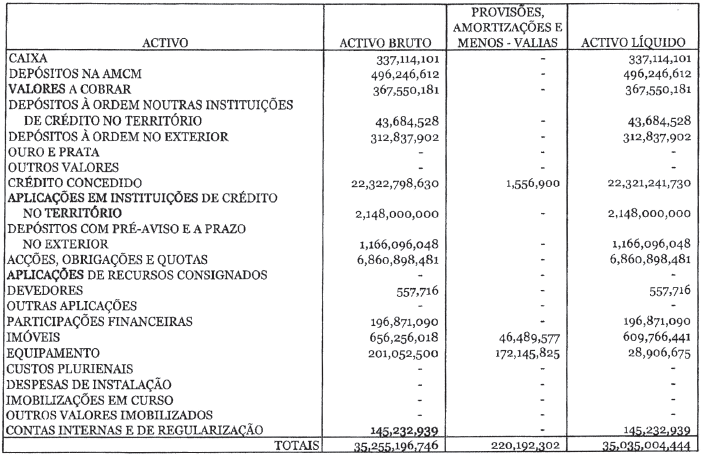 | ACTIVO | ACTIVO BRUTO | PROVISÕES, AMORTIZAÇÕES E MENOS - VALIAS | ACTIVO LÍQUIDO |
|---|---|---|---|
| CAIXA | 337,114,101 | - | 337,114,101 |
| DEPÓSITOS NA AMCM | 496,246,612 | - | 496,246,612 |
| VALORES A COBRAR | 367,550,181 | - | 367,550,181 |
| DEPÓSITOS À ORDEM NOUTRAS INSTITUIÇÕES DE CRÉDITO NO TERRITÓRIO | 43,684,528 | - | 43,684,528 |
| DEPÓSITOS À ORDEM NO EXTERIOR | 312,837,902 | - | 312,837,902 |
| OURO E PRATA | - | - | - |
| OUTROS VALORES | - | - | - |
| CRÉDITO CONCEDIDO | 22,322,798,630 | 1,556,900 | 22,321,241,730 |
| APLICAÇÕES EM INSTITUIÇÕES DE CRÉDITO NO TERRITÓRIO | 2,148,000,000 | - | 2,148,000,000 |
| DEPÓSITOS COM PRÉ-AVISO E A PRAZO NO EXTERIOR | 1,166,096,048 | - | 1,166,096,048 |
| ACÇÕES, OBRIGAÇÕES E QUOTAS | 6,860,898,481 | - | 6,860,898,481 |
| APLICAÇÕES DE RECURSOS CONSIGNADOS | - | - | - |
| DEVEDORES | 557,716 | - | 557,716 |
| OUTRAS APLICAÇÕES | - | - | - |
| PARTICIPAÇÕES FINANCEIRAS | 196,871,090 | - | 196,871,090 |
| IMÓVEIS | 656,256,018 | 46,489,577 | 609,766,441 |
| EQUIPAMENTO | 201,052,500 | 172,145,825 | 28,906,675 |
| CUSTOS PLURIENAIS | - | - | - |
| DESPESAS DE INSTALAÇÃO | - | - | - |
| IMOBILIZAÇÕES EM CURSO | - | - | - |
| OUTROS VALORES IMOBILIZADOS | - | - | - |
| CONTAS INTERNAS E DE REGULARIZAÇÃO | 145,232,939 | - | 145,232,939 |
| TOTAIS | 35,255,196,746 | 220,192,302 | 35,035,004,444 |